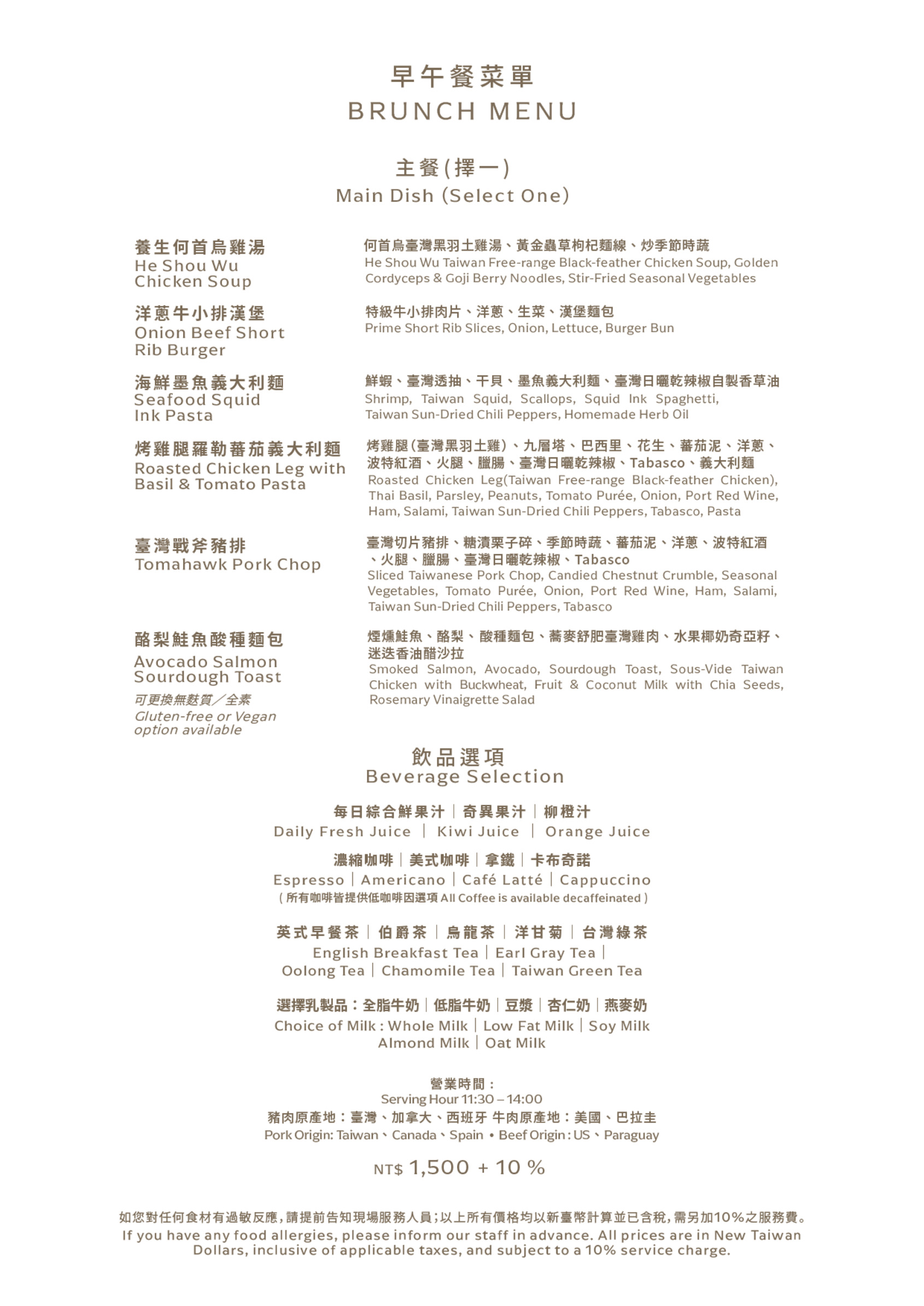 早午餐菜單
BRUNCH MENU

主餐(擇一)
Main Dish (Select One)

養生何首烏雞湯
He Shou Wu
Chicken Soup

何首烏臺灣黑羽土雞湯、黃金蟲草枸杞麵線、炒季節時蔬
He Shou Wu Taiwan Free-range Black-feather Chicken Soup, Golden Cordyceps & Goji Berry Noodles, Stir-Fried Seasonal Vegetables

洋蔥牛小排漢堡
Onion Beef Short
Rib Burger

特級牛小排肉片、洋蔥、生菜、漢堡麵包
Prime Short Rib Slices, Onion, Lettuce, Burger Bun

海鮮墨魚義大利麵
Seafood Squid
Ink Pasta

鮮蝦、臺灣透抽、干貝、墨魚義大利麵、臺灣日曬乾辣椒自製香草油
Shrimp, Taiwan Squid, Scallops, Squid Ink Spaghetti, Taiwan Sun-Dried Chili Peppers, Homemade Herb Oil

烤雞腿羅勒蕃茄義大利麵
Roasted Chicken Leg with
Basil & Tomato Pasta

烤雞腿(臺灣黑羽土雞)、九層塔、巴西里、花生、蕃茄泥、洋蔥、波特紅酒、火腿、臘腸、臺灣日曬乾辣椒、Tabasco、義大利麵
Roasted Chicken Leg(Taiwan Free-range Black-feather Chicken), Thai Basil, Parsley, Peanuts, Tomato Purée, Onion, Port Red Wine, Ham, Salami, Taiwan Sun-Dried Chili Peppers, Tabasco, Pasta

臺灣戰斧豬排
Tomahawk Pork Chop

臺灣切片豬排、糖漬栗子碎、季節時蔬、蕃茄泥、洋蔥、波特紅酒、火腿、臘腸、臺灣日曬乾辣椒、Tabasco
Sliced Taiwanese Pork Chop, Candied Chestnut Crumble, Seasonal Vegetables, Tomato Purée, Onion, Port Red Wine, Ham, Salami, Taiwan Sun-Dried Chili Peppers, Tabasco

酪梨鮭魚酸種麵包
Avocado Salmon
Sourdough Toast
可更換無麩質/全素
Gluten-free or Vegan
option available

煙燻鮭魚、酪梨、酸種麵包、蕎麥舒肥臺灣雞肉、水果椰奶奇亞籽、迷迭香油醋沙拉
Smoked Salmon, Avocado, Sourdough Toast, Sous-Vide Taiwan Chicken with Buckwheat, Fruit & Coconut Milk with Chia Seeds, Rosemary Vinaigrette Salad

飲品選項
Beverage Selection

每日綜合鮮果汁 | 奇異果汁 | 柳橙汁
Daily Fresh Juice | Kiwi Juice | Orange Juice

濃縮咖啡 | 美式咖啡 | 拿鐵 | 卡布奇諾
Espresso | Americano | Café Latté | Cappuccino
(所有咖啡皆提供低咖啡因選項All Coffee is available decaffeinated)

英式早餐茶 | 伯爵茶 | 烏龍茶 | 洋甘菊 | 台灣綠茶
English Breakfast Tea | Earl Gray Tea |
Oolong Tea | Chamomile Tea | Taiwan Green Tea

選擇乳製品:全脂牛奶 | 低脂牛奶 | 豆漿 | 杏仁奶 | 燕麥奶
Choice of Milk : Whole Milk | Low Fat Milk | Soy Milk
Almond Milk | Oat Milk

營業時間:
Serving Hour 11:30 – 14:00
豬肉原產地:臺灣、加拿大、西班牙 牛肉原產地:美國、巴拉圭
Pork Origin: Taiwan、Canada、Spain • Beef Origin : US、Paraguay

NT$ 1,500 + 10 %

如您對任何食材有過敏反應,請提前告知現場服務人員;以上所有價格均以新臺幣計算並已含稅,需另加10%之服務費。
If you have any food allergies, please inform our staff in advance. All prices are in New Taiwan Dollars, inclusive of applicable taxes, and subject to a 10% service charge.